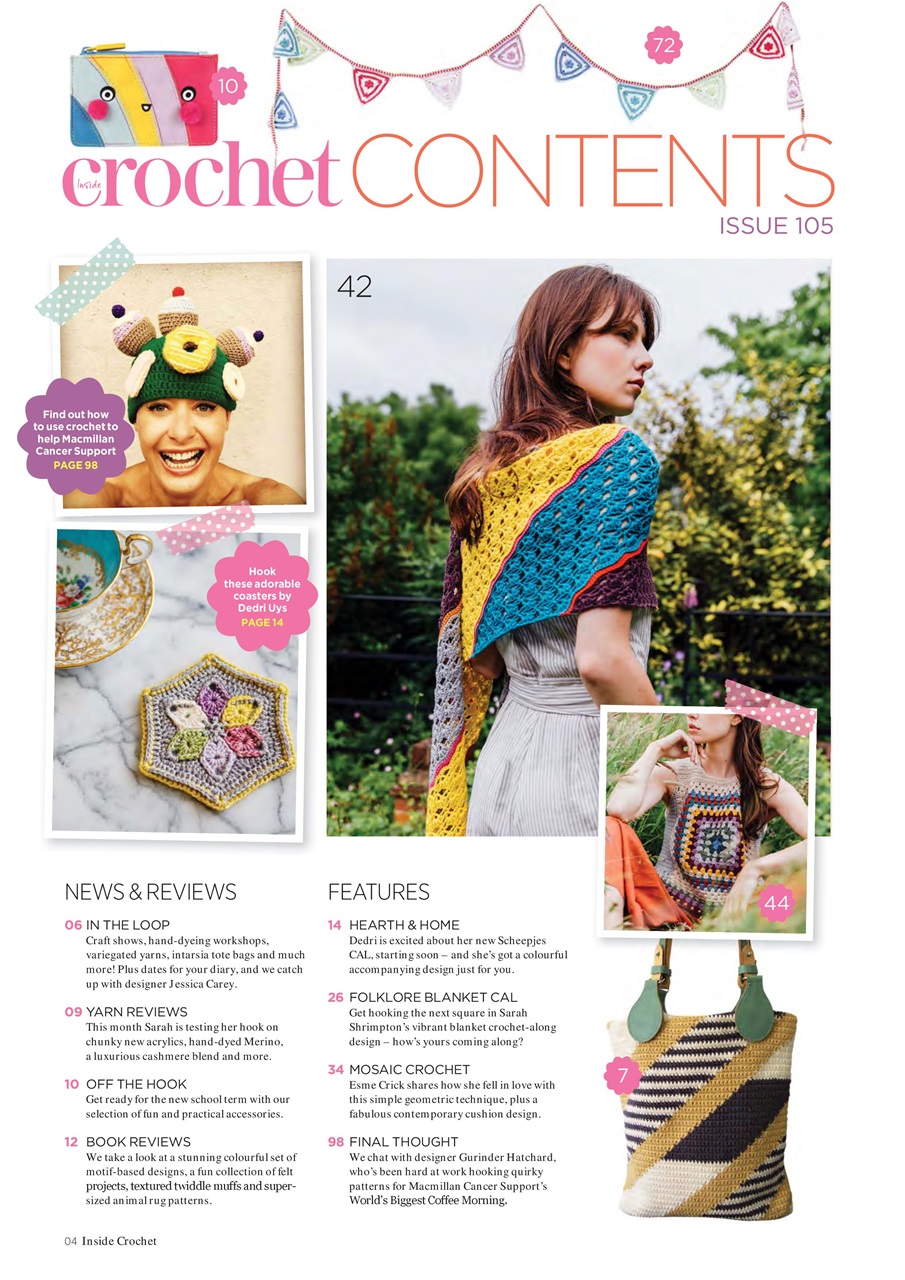 10

72

Inside crochet CONTENTS

ISSUE 105

Find out how to use crochet to help Macmillan Cancer Support PAGE 98

Hook these adorable coasters by Dedri Uys PAGE 14

42

44

7

NEWS & REVIEWS

06 IN THE LOOP
Craft shows, hand-dyeing workshops, variegated yarns, intarsia tote bags and much more! Plus dates for your diary, and we catch up with designer Jessica Carey.

09 YARN REVIEWS
This month Sarah is testing her hook on chunky new acrylics, hand-dyed Merino, a luxurious cashmere blend and more.

10 OFF THE HOOK
Get ready for the new school term with our selection of fun and practical accessories.

12 BOOK REVIEWS
We take a look at a stunning colourful set of motif-based designs, a fun collection of felt projects, textured twiddle muffs and super-sized animal rug patterns.

FEATURES

14 HEARTH & HOME
Dedri is excited about her new Scheepjes CAL, starting soon – and she's got a colourful accompanying design just for you.

26 FOLKLORE BLANKET CAL
Get hooking the next square in Sarah Shrimpton's vibrant blanket crochet-along design – how's yours coming along?

34 MOSAIC CROCHET
Esme Crick shares how she fell in love with this simple geometric technique, plus a fabulous contemporary cushion design.

98 FINAL THOUGHT
We chat with designer Gurinder Hatchard, who's been hard at work hooking quirky patterns for Macmillan Cancer Support's World's Biggest Coffee Morning.

04 Inside Crochet